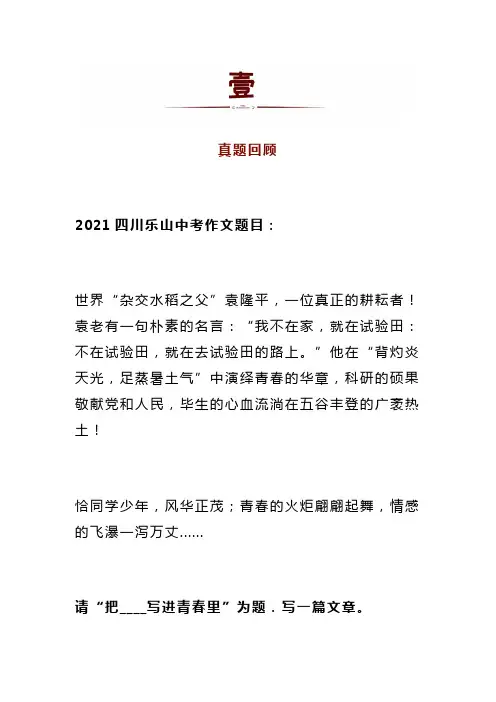 壹

真题回顾

2021 四川乐山中考作文题目：

世界“杂交水稻之父”袁隆平，一位真正的耕耘者！袁老有一句朴素的名言：“我不在家，就在试验田：不在试验田，就在去试验田的路上。”他在“背灼炎天光，足蒸暑土气”中演绎青春的华章，科研的硕果敬献党和人民，毕生的心血流淌在五谷丰登的广袤热土！

恰同学少年，风华正茂；青春的火炬翩翩起舞，情感的飞瀑一泻万丈......

请“把____写进青春里”为题．写一篇文章。